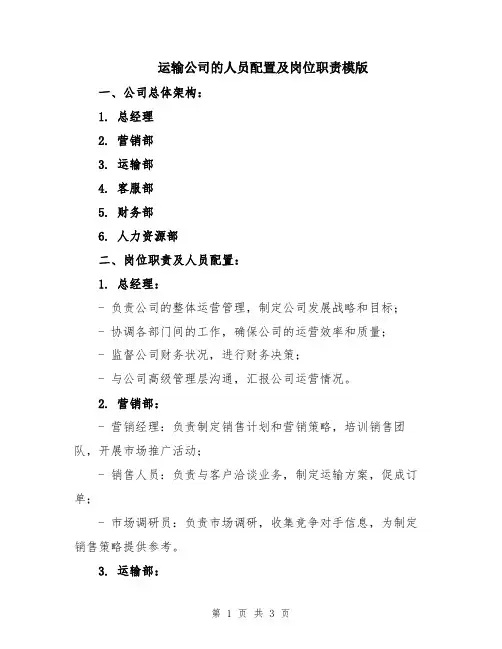 运输公司的人员配置及岗位职责模版

一、公司总体架构：

1. 总经理

2. 营销部

3. 运输部

4. 客服部

5. 财务部

6. 人力资源部

二、岗位职责及人员配置：

1. 总经理：

- 负责公司的整体运营管理，制定公司发展战略和目标；

- 协调各部门间的工作，确保公司的运营效率和质量；

- 监督公司财务状况，进行财务决策；

- 与公司高级管理层沟通，汇报公司运营情况。

2. 营销部：

- 营销经理：负责制定销售计划和营销策略，培训销售团队，开展市场推广活动；

- 销售人员：负责与客户洽谈业务，制定运输方案，促成订单；

- 市场调研员：负责市场调研，收集竞争对手信息，为制定销售策略提供参考。

3. 运输部：

第 1 页 共 3 页